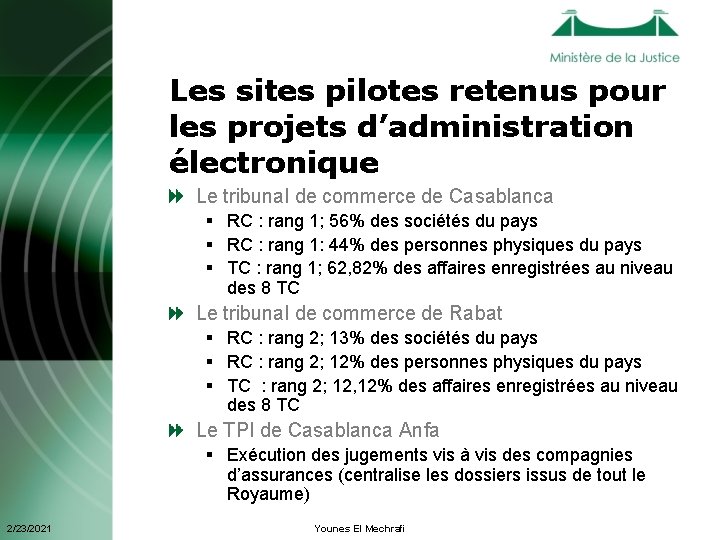 Ministère de la Justice

Les sites pilotes retenus pour les projets d'administration électronique

Le tribunal de commerce de Casablanca
- RC : rang 1; 56% des sociétés du pays
- RC : rang 1: 44% des personnes physiques du pays
- TC : rang 1; 62,82% des affaires enregistrées au niveau des 8 TC

Le tribunal de commerce de Rabat
- RC : rang 2; 13% des sociétés du pays
- RC : rang 2; 12% des personnes physiques du pays
- TC : rang 2; 12,12% des affaires enregistrées au niveau des 8 TC

Le TPI de Casablanca Anfa
- Exécution des jugements vis à vis des compagnies d'assurances (centralise les dossiers issus de tout le Royaume)

2/23/2021
Younes El Mechrafi